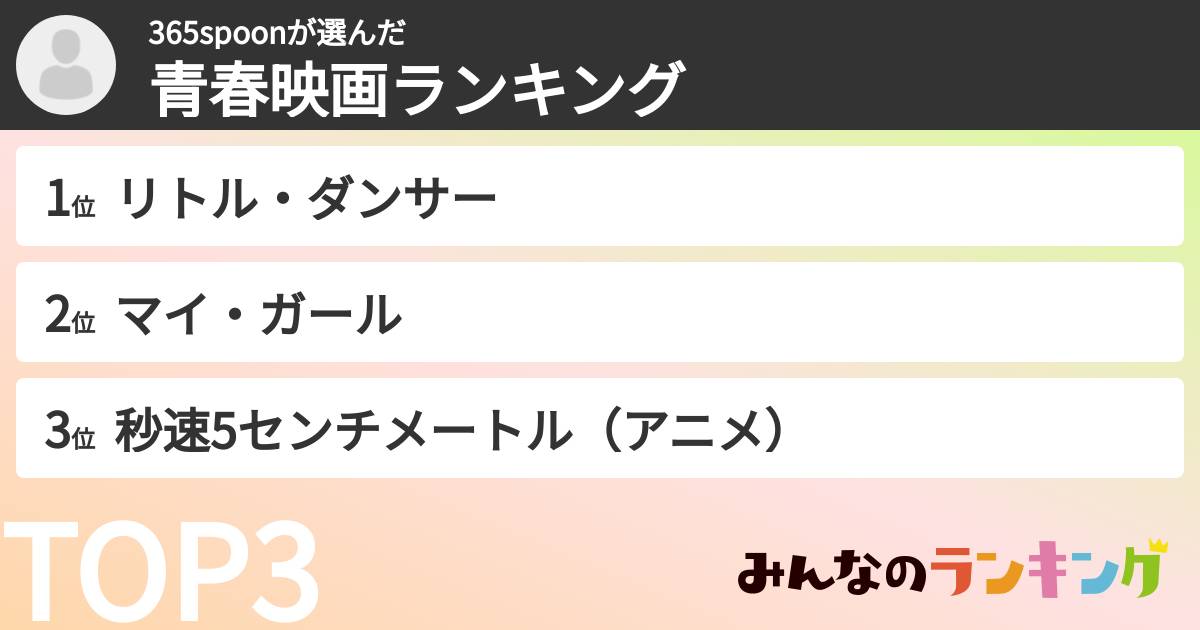 365spoonが選んだ
青春映画ランキング

1位 リトル・ダンサー

2位 マイ・ガール

3位 秒速5センチメートル（アニメ）

TOP3

みんなのランキング